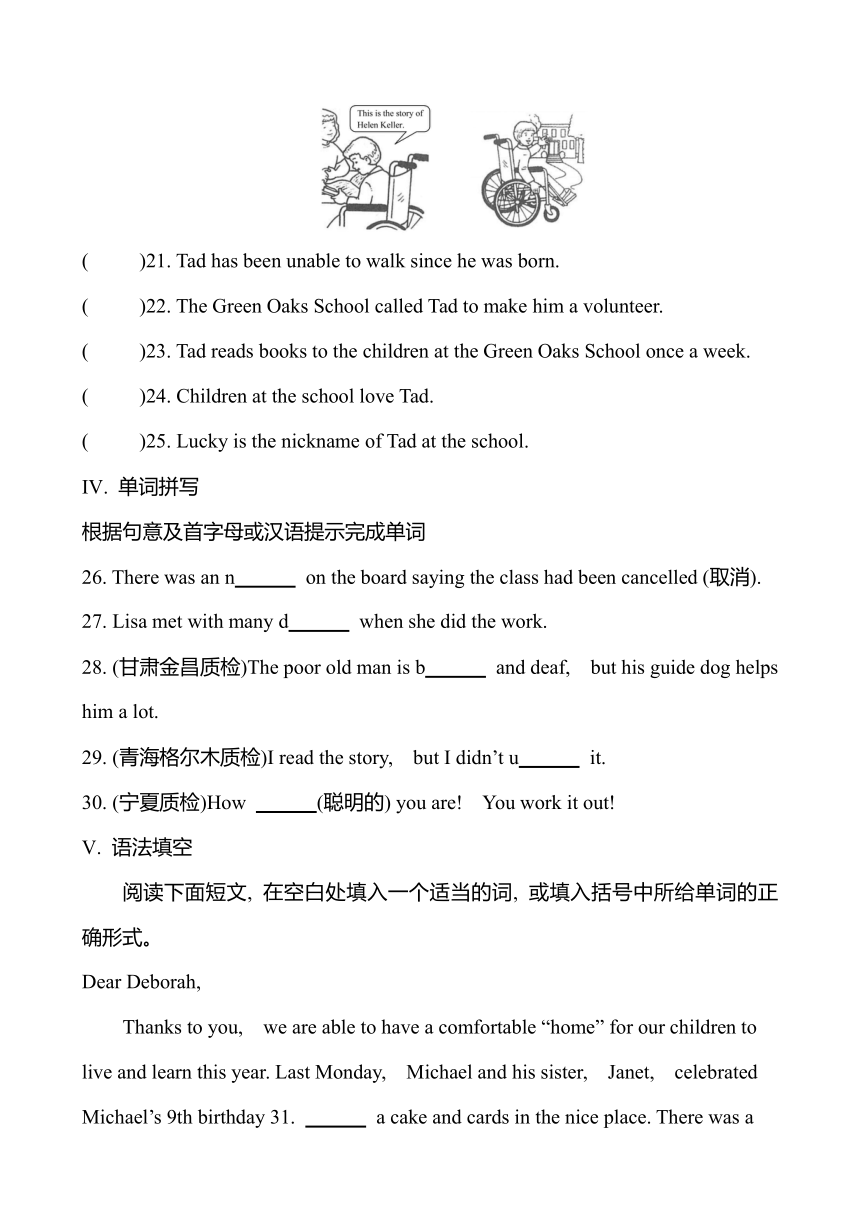 This is the story of Helen Keller.

(　　)21. Tad has been unable to walk since he was born.

(　　)22. The Green Oaks School called Tad to make him a volunteer.

(　　)23. Tad reads books to the children at the Green Oaks School once a week.

(　　)24. Children at the school love Tad.

(　　)25. Lucky is the nickname of Tad at the school.

IV. 单词拼写

根据句意及首字母或汉语提示完成单词

26. There was an n______ on the board saying the class had been cancelled (取消).

27. Lisa met with many d______ when she did the work.

28. (甘肃金昌质检)The poor old man is b______ and deaf, but his guide dog helps him a lot.

29. (青海格尔木质检)I read the story, but I didn't u______ it.

30. (宁夏质检)How ______(聪明的) you are! You work it out!

V. 语法填空

阅读下面短文, 在空白处填入一个适当的词, 或填入括号中所给单词的正确形式。

Dear Deborah,

Thanks to you, we are able to have a comfortable "home" for our children to live and learn this year. Last Monday, Michael and his sister, Janet, celebrated Michael's 9th birthday 31. ______ a cake and cards in the nice place. There was a